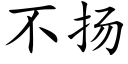 不扬